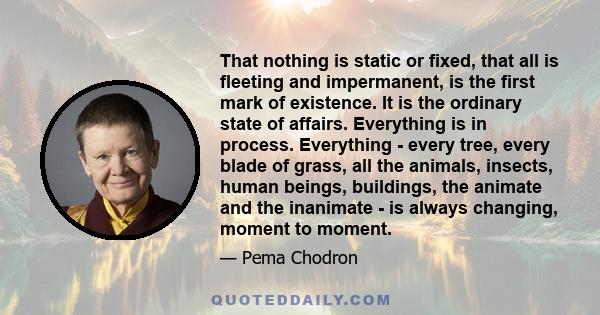 That nothing is static or fixed, that all is fleeting and impermanent, is the first mark of existence. It is the ordinary state of affairs. Everything is in process. Everything - every tree, every blade of grass, all the animals, insects, human beings, buildings, the animate and the inanimate - is always changing, moment to moment.

— Pema Chodron

QUOTEDDAILY.COM